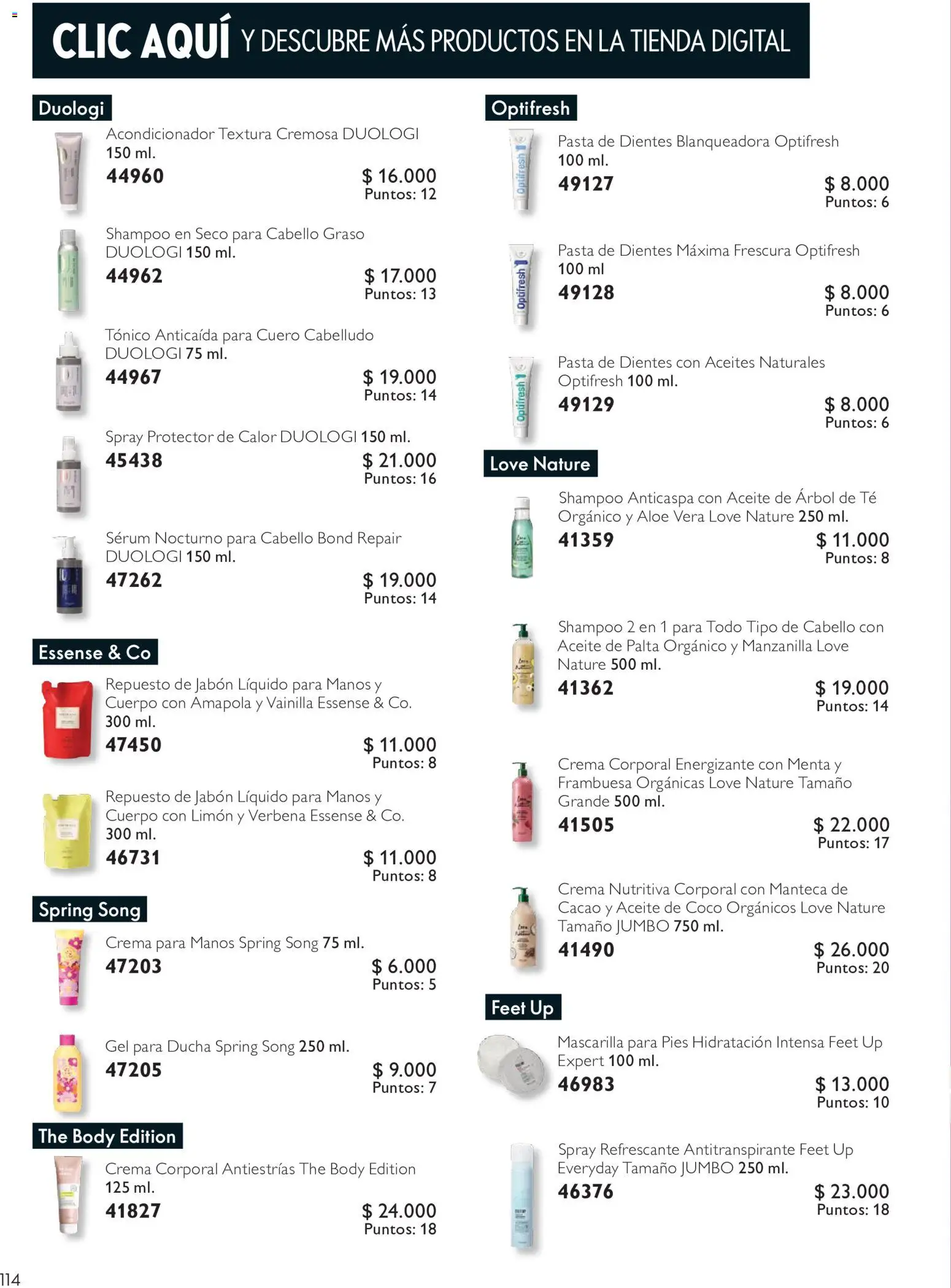 CLIC AQUÍ Y DESCUBRE MÁS PRODUCTOS EN LA TIENDA DIGITAL

Duologi

Acondicionador Textura Cremosa DUOLOGI 150 ml.
44960
$ 16.000
Puntos: 12

Shampoo en Seco para Cabello Graso DUOLOGI 150 ml.
44962
$ 17.000
Puntos: 13

Tónico Anticaída para Cuero Cabelludo DUOLOGI 75 ml.
44967
$ 19.000
Puntos: 14

Spray Protector de Calor DUOLOGI 150 ml.
45438
$ 21.000
Puntos: 16

Sérum Nocturno para Cabello Bond Repair DUOLOGI 150 ml.
47262
$ 19.000
Puntos: 14

Essense & Co

Repuesto de Jabón Líquido para Manos y Cuerpo con Amapola y Vainilla Essense & Co. 300 ml.
47450
$ 11.000
Puntos: 8

Repuesto de Jabón Líquido para Manos y Cuerpo con Limón y Verbena Essense & Co. 300 ml.
46731
$ 11.000
Puntos: 8

Spring Song

Crema para Manos Spring Song 75 ml.
47203
$ 6.000
Puntos: 5

Gel para Ducha Spring Song 250 ml.
47205
$ 9.000
Puntos: 7

The Body Edition

Crema Corporal Antiestrías The Body Edition 125 ml.
41827
$ 24.000
Puntos: 18

Optifresh

Pasta de Dientes Blanqueadora Optifresh 100 ml.
49127
$ 8.000
Puntos: 6

Pasta de Dientes Máxima Frescura Optifresh 100 ml
49128
$ 8.000
Puntos: 6

Pasta de Dientes con Aceites Naturales Optifresh 100 ml.
49129
$ 8.000
Puntos: 6

Love Nature

Shampoo Anticaspa con Aceite de Árbol de Té Orgánico y Aloe Vera Love Nature 250 ml.
41359
$ 11.000
Puntos: 8

Shampoo 2 en 1 para Todo Tipo de Cabello con Aceite de Palta Orgánico y Manzanilla Love Nature 500 ml.
41362
$ 19.000
Puntos: 14

Crema Corporal Energizante con Menta y Frambuesa Orgánicas Love Nature Tamaño Grande 500 ml.
41505
$ 22.000
Puntos: 17

Crema Nutritiva Corporal con Manteca de Cacao y Aceite de Coco Orgánicos Love Nature Tamaño JUMBO 750 ml.
41490
$ 26.000
Puntos: 20

Feet Up

Mascarilla para Pies Hidratación Intensa Feet Up Expert 100 ml.
46983
$ 13.000
Puntos: 10

Spray Refrescante Antitranspirante Feet Up Everyday Tamaño JUMBO 250 ml.
46376
$ 23.000
Puntos: 18

114